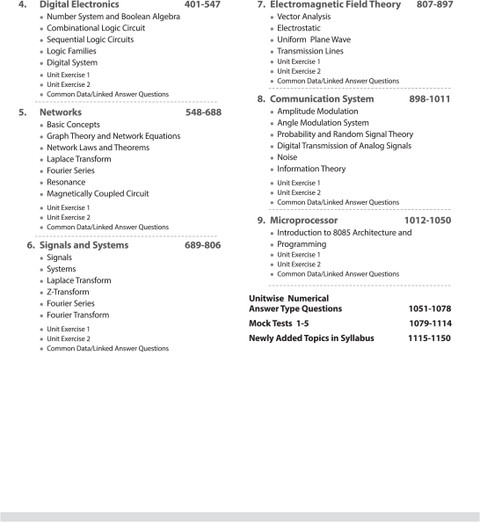 4. Digital Electronics 401-547

• Number System and Boolean Algebra
• Combinational Logic Circuit
• Sequential Logic Circuits
• Logic Families
• Digital System
• Unit Exercise 1
• Unit Exercise 2
• Common Data/Linked Answer Questions

5. Networks 548-688

• Basic Concepts
• Graph Theory and Network Equations
• Network Laws and Theorems
• Laplace Transform
• Fourier Series
• Resonance
• Magnetically Coupled Circuit
• Unit Exercise 1
• Unit Exercise 2
• Common Data/Linked Answer Questions

6. Signals and Systems 689-806

• Signals
• Systems
• Laplace Transform
• Z-Transform
• Fourier Series
• Fourier Transform
• Unit Exercise 1
• Unit Exercise 2
• Common Data/Linked Answer Questions

7. Electromagnetic Field Theory 807-897

• Vector Analysis
• Electrostatic
• Uniform Plane Wave
• Transmission Lines
• Unit Exercise 1
• Unit Exercise 2
• Common Data/Linked Answer Questions

8. Communication System 898-1011

• Amplitude Modulation
• Angle Modulation System
• Probability and Random Signal Theory
• Digital Transmission of Analog Signals
• Noise
• Information Theory
• Unit Exercise 1
• Unit Exercise 2
• Common Data/Linked Answer Questions

9. Microprocessor 1012-1050

• Introduction to 8085 Architecture and
• Programming
• Unit Exercise 1
• Unit Exercise 2
• Common Data/Linked Answer Questions

Unitwise Numerical Answer Type Questions 1051-1078

Mock Tests 1-5 1079-1114

Newly Added Topics in Syllabus 1115-1150